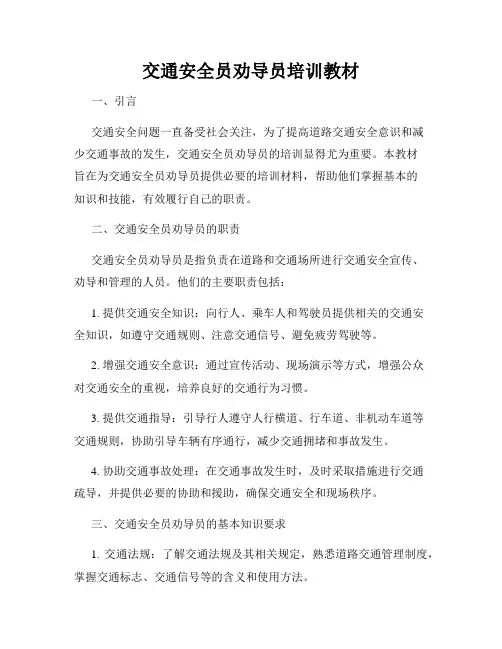 交通安全员劝导员培训教材

一、引言

交通安全问题一直备受社会关注，为了提高道路交通安全意识和减少交通事故的发生，交通安全员劝导员的培训显得尤为重要。本教材旨在为交通安全员劝导员提供必要的培训材料，帮助他们掌握基本的知识和技能，有效履行自己的职责。

二、交通安全员劝导员的职责

交通安全员劝导员是指负责在道路和交通场所进行交通安全宣传、劝导和管理的人员。他们的主要职责包括：

1. 提供交通安全知识：向行人、乘车人和驾驶员提供相关的交通安全知识，如遵守交通规则、注意交通信号、避免疲劳驾驶等。

2. 增强交通安全意识：通过宣传活动、现场演示等方式，增强公众对交通安全的重视，培养良好的交通行为习惯。

3. 提供交通指导：引导行人遵守人行横道、行车道、非机动车道等交通规则，协助引导车辆有序通行，减少交通拥堵和事故发生。

4. 协助交通事故处理：在交通事故发生时，及时采取措施进行交通疏导，并提供必要的协助和援助，确保交通安全和现场秩序。

三、交通安全员劝导员的基本知识要求

1. 交通法规：了解交通法规及其相关规定，熟悉道路交通管理制度，掌握交通标志、交通信号等的含义和使用方法。